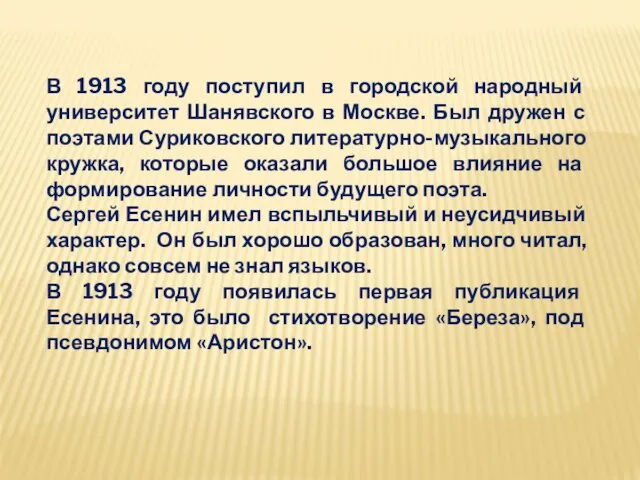 В 1913 году поступил в городской народный университет Шанявского в Москве. Был дружен с поэтами Суриковского литературно-музыкального кружка, которые оказали большое влияние на формирование личности будущего поэта.
Сергей Есенин имел вспыльчивый и неусидчивый характер. Он был хорошо образован, много читал, однако совсем не знал языков.
В 1913 году появилась первая публикация Есенина, это было стихотворение «Береза», под псевдонимом «Аристон».